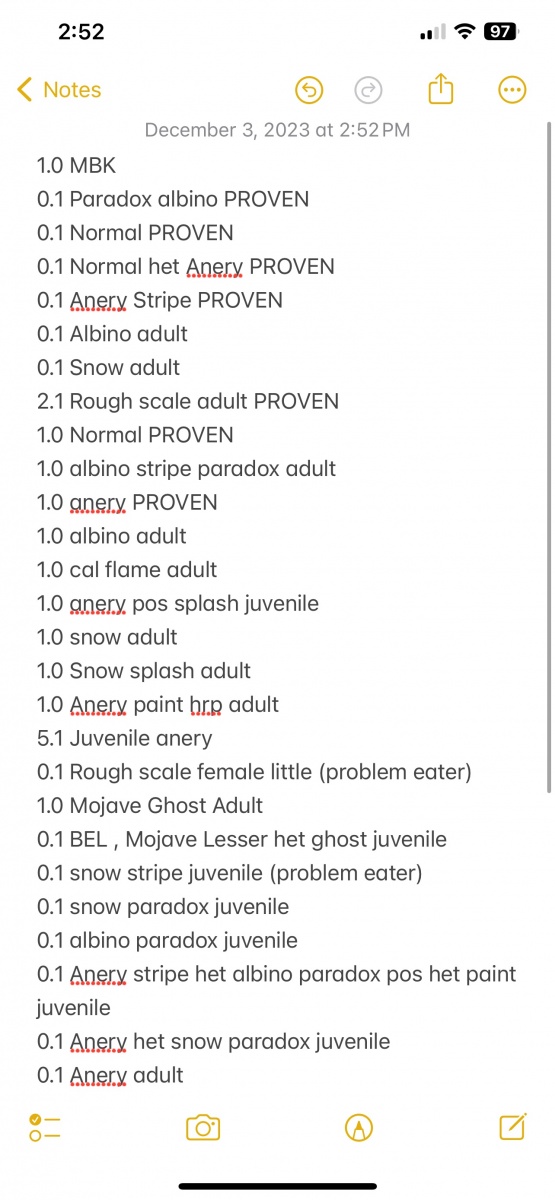 2:52

97

Notes

December 3, 2023 at 2:52 PM

1.0 MBK
0.1 Paradox albino PROVEN
0.1 Normal PROVEN
0.1 Normal het Anery PROVEN
0.1 Anery Stripe PROVEN
0.1 Albino adult
0.1 Snow adult
2.1 Rough scale adult PROVEN
1.0 Normal PROVEN
1.0 albino stripe paradox adult
1.0 anery PROVEN
1.0 albino adult
1.0 cal flame adult
1.0 anery pos splash juvenile
1.0 snow adult
1.0 Snow splash adult
1.0 Anery paint hrp adult
5.1 Juvenile anery
0.1 Rough scale female little (problem eater)
1.0 Mojave Ghost Adult
0.1 BEL , Mojave Lesser het ghost juvenile
0.1 snow stripe juvenile (problem eater)
0.1 snow paradox juvenile
0.1 albino paradox juvenile
0.1 Anery stripe het albino paradox pos het paint juvenile
0.1 Anery het snow paradox juvenile
0.1 Anery adult